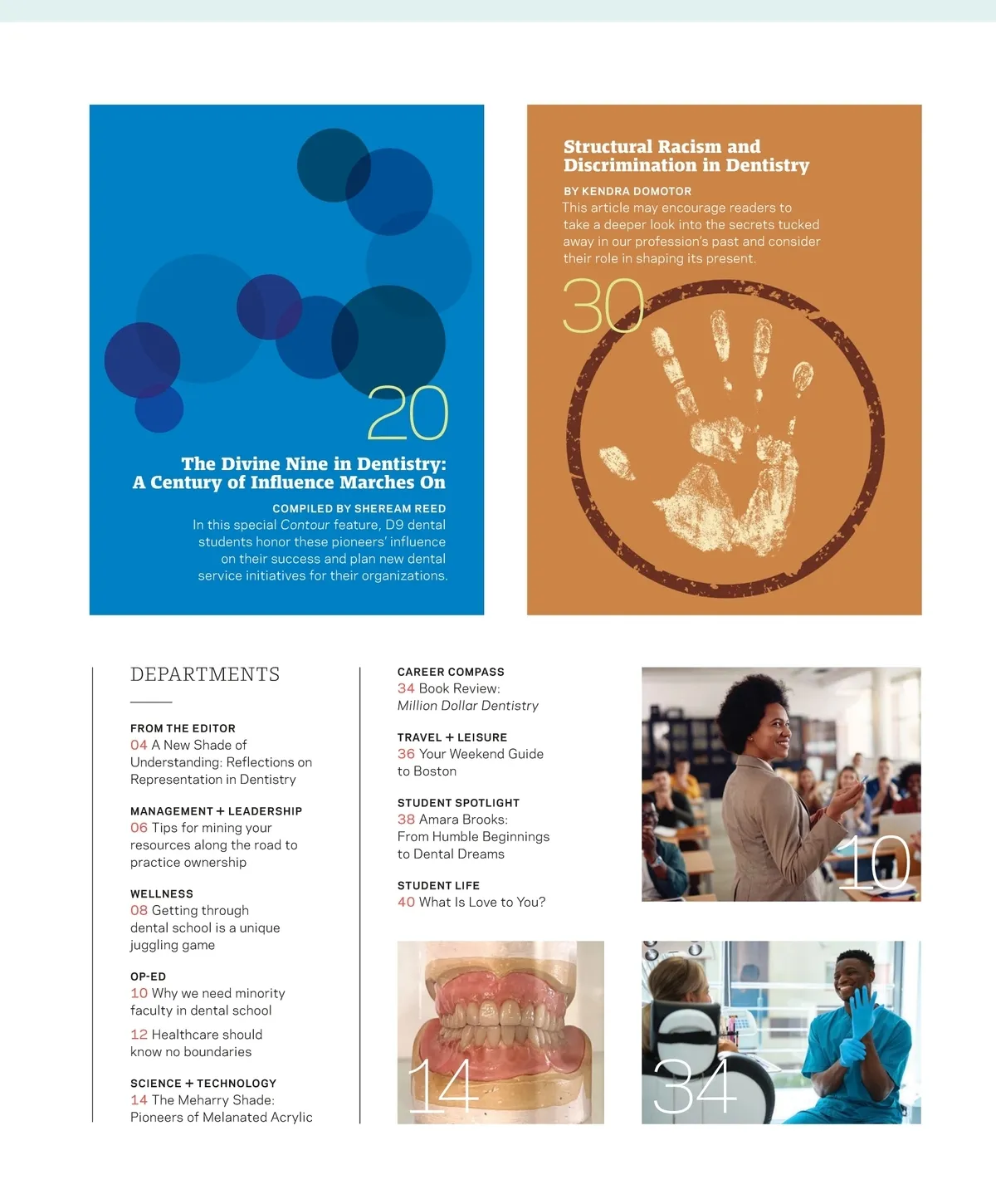 20

The Divine Nine in Dentistry: A Century of Influence Marches On

COMPILED BY SHEREAM REED

In this special Contour feature, D9 dental students honor these pioneers' influence on their success and plan new dental service initiatives for their organizations.

Structural Racism and Discrimination in Dentistry

BY KENDRA DOMOTOR

This article may encourage readers to take a deeper look into the secrets tucked away in our profession's past and consider their role in shaping its present.

30

DEPARTMENTS

FROM THE EDITOR
04 A New Shade of Understanding: Reflections on Representation in Dentistry

MANAGEMENT + LEADERSHIP
06 Tips for mining your resources along the road to practice ownership

WELLNESS
08 Getting through dental school is a unique juggling game

OP-ED
10 Why we need minority faculty in dental school

12 Healthcare should know no boundaries

SCIENCE + TECHNOLOGY
14 The Meharry Shade: Pioneers of Melanated Acrylic

CAREER COMPASS
34 Book Review: Million Dollar Dentistry

TRAVEL + LEISURE
36 Your Weekend Guide to Boston

STUDENT SPOTLIGHT
38 Amara Brooks: From Humble Beginnings to Dental Dreams

STUDENT LIFE
40 What Is Love to You?

10

14

34